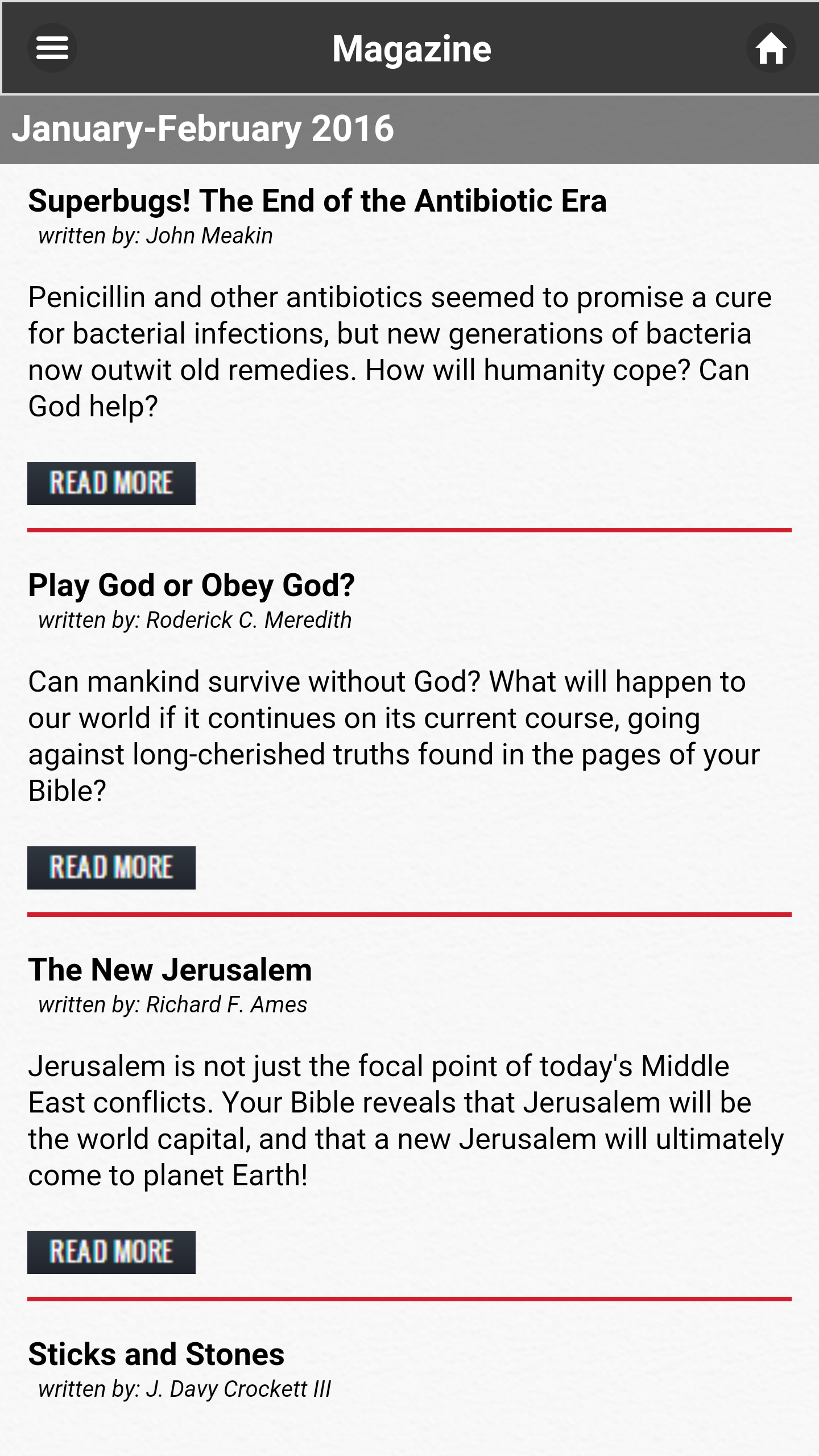 Magazine

January-February 2016

Superbugs! The End of the Antibiotic Era
written by: John Meakin

Penicillin and other antibiotics seemed to promise a cure for bacterial infections, but new generations of bacteria now outwit old remedies. How will humanity cope? Can God help?

READ MORE

Play God or Obey God?
written by: Roderick C. Meredith

Can mankind survive without God? What will happen to our world if it continues on its current course, going against long-cherished truths found in the pages of your Bible?

READ MORE

The New Jerusalem
written by: Richard F. Ames

Jerusalem is not just the focal point of today's Middle East conflicts. Your Bible reveals that Jerusalem will be the world capital, and that a new Jerusalem will ultimately come to planet Earth!

READ MORE

Sticks and Stones
written by: J. Davy Crockett III